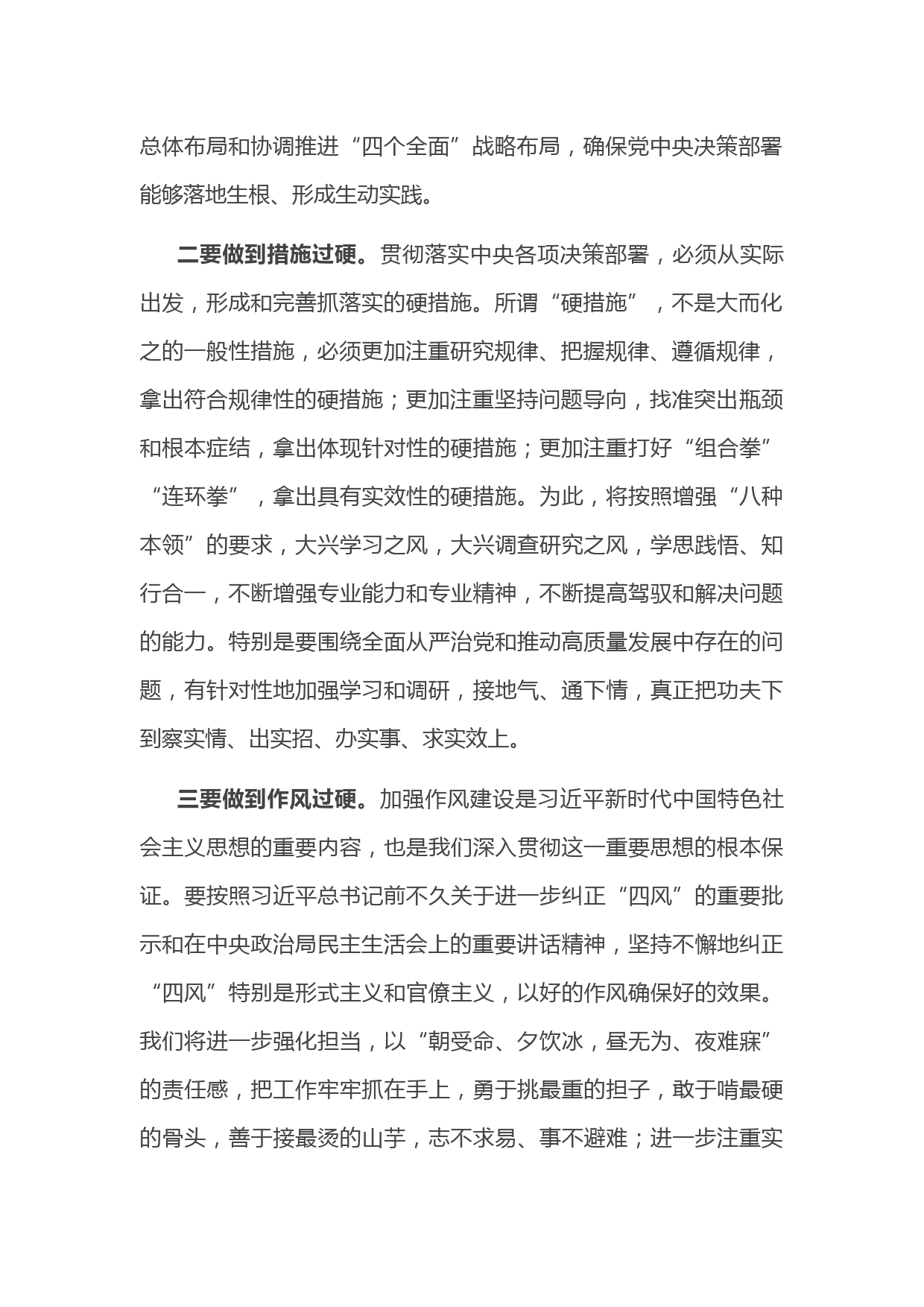 总体布局和协调推进“四个全面”战略布局，确保党中央决策部署能够落地生根、形成生动实践。

二要做到措施过硬。贯彻落实中央各项决策部署，必须从实际出发，形成和完善抓落实的硬措施。所谓“硬措施”，不是大而化之的一般性措施，必须更加注重研究规律、把握规律、遵循规律，拿出符合规律性的硬措施；更加注重坚持问题导向，找准突出瓶颈和根本症结，拿出体现针对性的硬措施；更加注重打好“组合拳”“连环拳”，拿出具有实效性的硬措施。为此，将按照增强“八种本领”的要求，大兴学习之风，大兴调查研究之风，学思践悟、知行合一，不断增强专业能力和专业精神，不断提高驾驭和解决问题的能力。特别是要围绕全面从严治党和推动高质量发展中存在的问题，有针对性地加强学习和调研，接地气、通下情，真正把功夫下到察实情、出实招、办实事、求实效上。

三要做到作风过硬。加强作风建设是习近平新时代中国特色社会主义思想的重要内容，也是我们深入贯彻这一重要思想的根本保证。要按照习近平总书记前不久关于进一步纠正“四风”的重要批示和在中央政治局民主生活会上的重要讲话精神，坚持不懈地纠正“四风”特别是形式主义和官僚主义，以好的作风确保好的效果。我们将进一步强化担当，以“朝受命、夕饮冰，昼无为、夜难寐”的责任感，把工作牢牢抓在手上，勇于挑最重的担子，敢于啃最硬的骨头，善于接最烫的山芋，志不求易、事不避难；进一步注重实